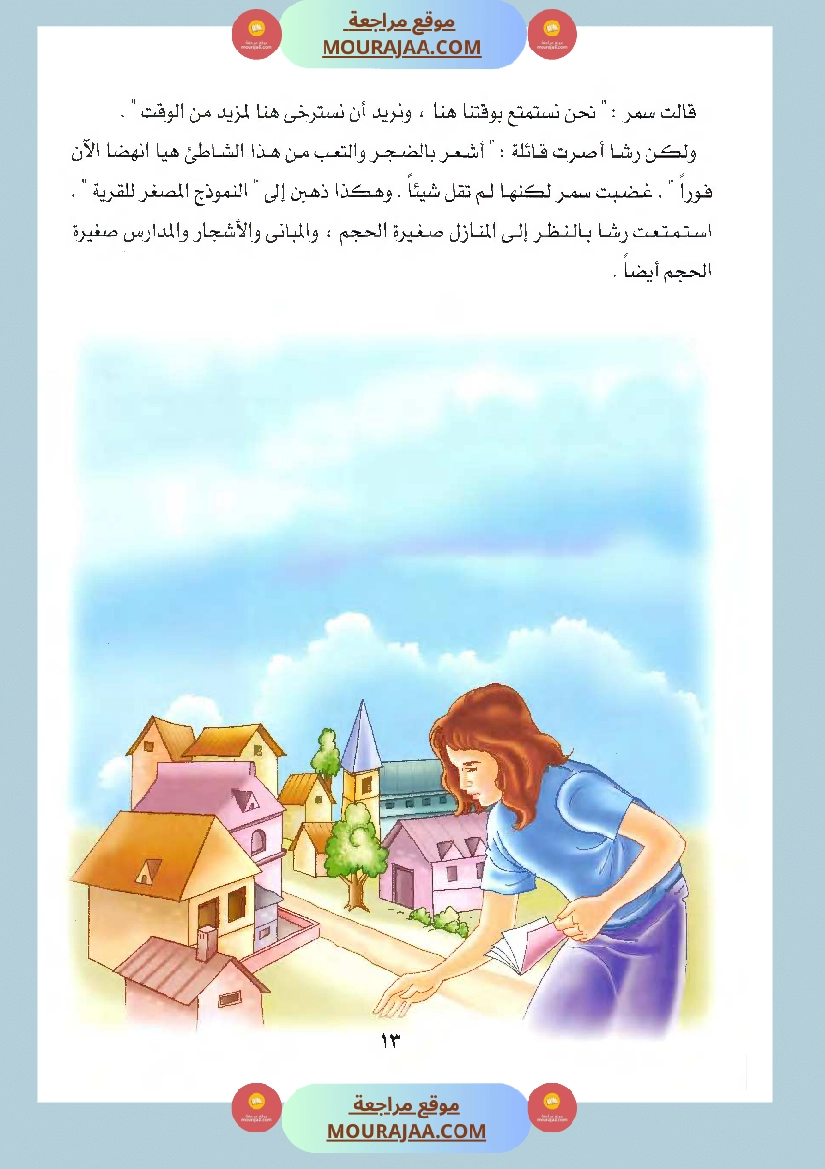 موقع مراجعة
MOURAJAA.COM

قالت سمر : " نحن نستمتع بوقتنا هنا ، ونريد أن نسترخى هنا لمزيد من الوقت " .

ولكن رشا أصرت قائلة : " أشعر بالضجر والتعب من هذا الشاطئ هيا انهضا الآن فوراً " . غضبت سمر لكنها لم تقل شيئاً . وهكذا ذهبن إلى " النموذج المصغر للقرية " . استمتعت رشا بالنظر إلى المنازل صغيرة الحجم ، والمبانى والأشجار والمدارس صغيرة الحجم أيضاً .

١٣

موقع مراجعة
MOURAJAA.COM